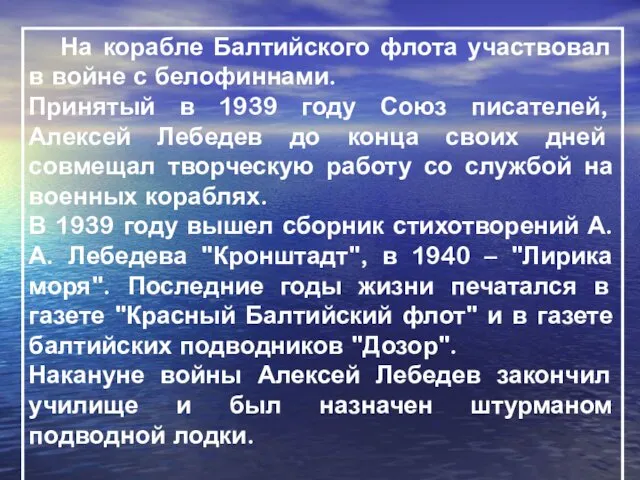 На корабле Балтийского флота участвовал в войне с белофиннами.
Принятый в 1939 году Союз писателей, Алексей Лебедев до конца своих дней совмещал творческую работу со службой на военных кораблях.
В 1939 году вышел сборник стихотворений А. А. Лебедева "Кронштадт", в 1940 – "Лирика моря". Последние годы жизни печатался в газете "Красный Балтийский флот" и в газете балтийских подводников "Дозор".
Накануне войны Алексей Лебедев закончил училище и был назначен штурманом подводной лодки.